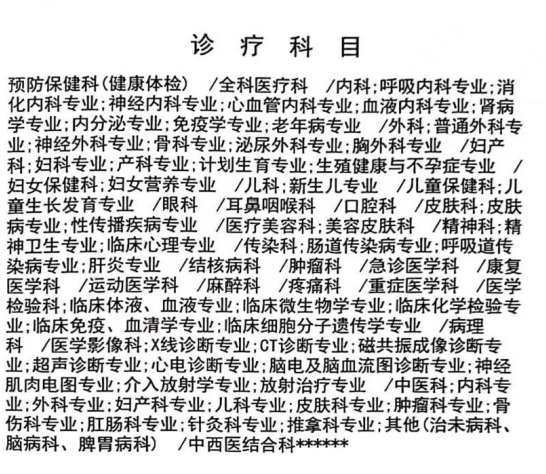 诊 疗 科 目

预防保健科(健康体检) /全科医疗科 /内科;呼吸内科专业;消化内科专业;神经内科专业;心血管内科专业;血液内科专业;肾病学专业;内分泌专业;免疫学专业;老年病专业 /外科;普通外科专业;神经外科专业;骨科专业;泌尿外科专业;胸外科专业 /妇产科;妇科专业;产科专业;计划生育专业;生殖健康与不孕症专业 /妇女保健科;妇女营养专业 /儿科;新生儿专业 /儿童保健科;儿童生长发育专业 /眼科 /耳鼻咽喉科 /口腔科 /皮肤科;皮肤病专业;性传播疾病专业 /医疗美容科;美容皮肤科 /精神科;精神卫生专业;临床心理专业 /传染科;肠道传染病专业;呼吸道传染病专业;肝炎专业 /结核病科 /肿瘤科 /急诊医学科 /康复医学科 /运动医学科 /麻醉科 /疼痛科 /重症医学科 /医学检验科;临床体液、血液专业;临床微生物学专业;临床化学检验专业;临床免疫、血清学专业;临床细胞分子遗传学专业 /病理科 /医学影像科;X线诊断专业;CT诊断专业;磁共振成像诊断专业;超声诊断专业;心电诊断专业;脑电及脑血流图诊断专业;神经肌肉电图专业;介入放射学专业;放射治疗专业 /中医科;内科专业;外科专业;妇产科专业;儿科专业;皮肤科专业;肿瘤科专业;骨伤科专业;肛肠科专业;针灸科专业;推拿科专业;其他(治未病科、脑病科、脾胃病科) /中西医结合科******